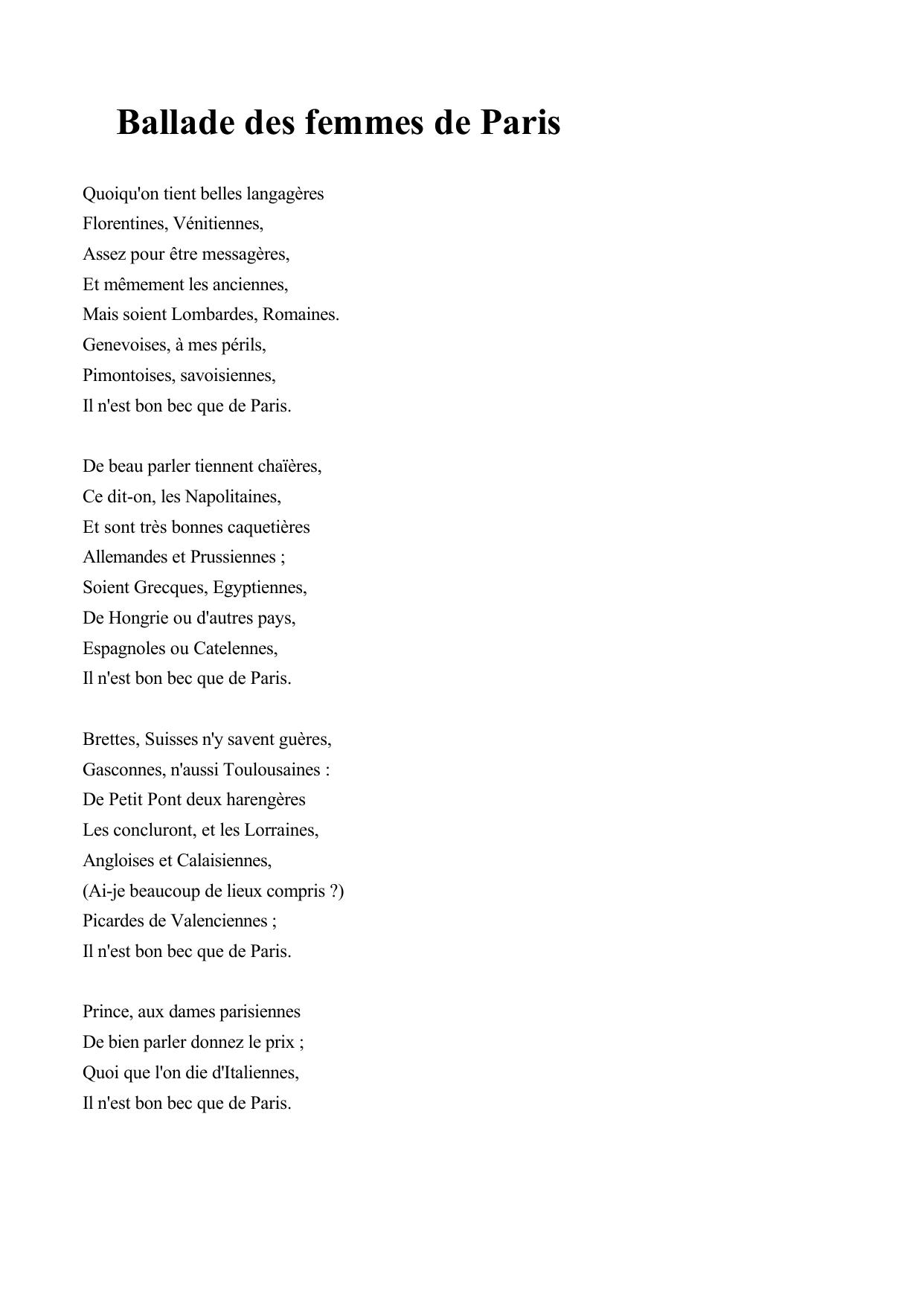 Ballade des femmes de Paris

Quoiqu'on tient belles langagères
Florentines, Vénitiennes,
Assez pour être messagères,
Et mêmement les anciennes,
Mais soient Lombardes, Romaines.
Genevoises, à mes périls,
Pimontoises, savoisiennes,
Il n'est bon bec que de Paris.

De beau parler tiennent chaïères,
Ce dit-on, les Napolitaines,
Et sont très bonnes caquetières
Allemandes et Prussiennes ;
Soient Grecques, Egyptiennes,
De Hongrie ou d'autres pays,
Espagnoles ou Catelennes,
Il n'est bon bec que de Paris.

Brettes, Suisses n'y savent guères,
Gasconnes, n'aussi Toulousaines :
De Petit Pont deux harengères
Les concluront, et les Lorraines,
Angloises et Calaisiennes,
(Ai-je beaucoup de lieux compris ?)
Picardes de Valenciennes ;
Il n'est bon bec que de Paris.

Prince, aux dames parisiennes
De bien parler donnez le prix ;
Quoi que l'on die d'Italiennes,
Il n'est bon bec que de Paris.